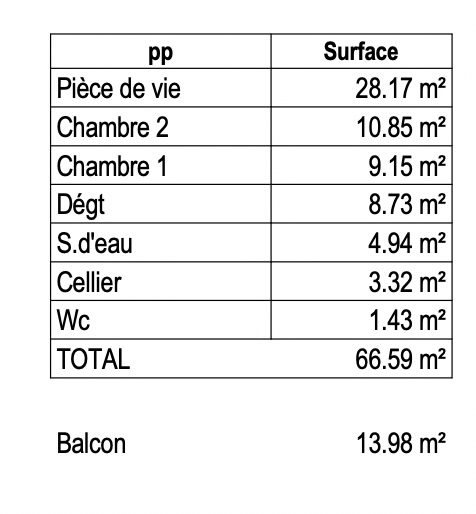 | pp | Surface |
|---|---|
| Pièce de vie | 28.17 m² |
| Chambre 2 | 10.85 m² |
| Chambre 1 | 9.15 m² |
| Dégt | 8.73 m² |
| S.d'eau | 4.94 m² |
| Cellier | 3.32 m² |
| Wc | 1.43 m² |
| TOTAL | 66.59 m² |

Balcon 13.98 m²